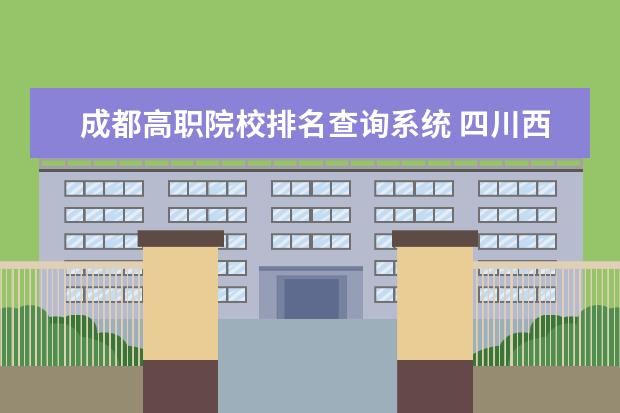 成都高职院校排名查询系统 四川西